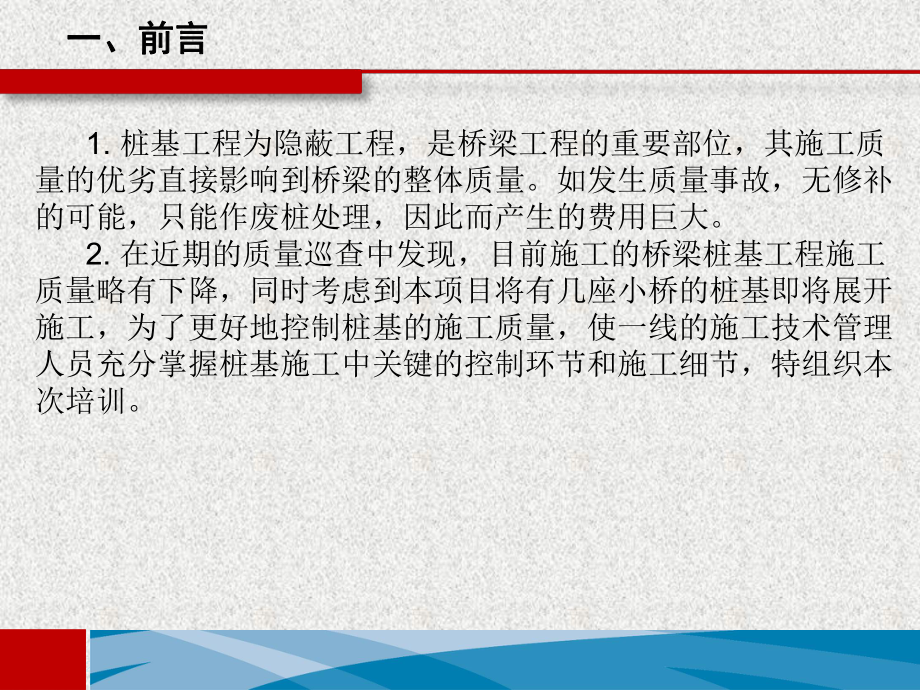 一、前言

1. 桩基工程为隐蔽工程，是桥梁工程的重要部位，其施工质量的优劣直接影响到桥梁的整体质量。如发生质量事故，无修补的可能，只能作废桩处理，因此而产生的费用巨大。

2. 在近期的质量巡查中发现，目前施工的桥梁桩基工程施工质量略有下降，同时考虑到本项目将有几座小桥的桩基即将展开施工，为了更好地控制桩基的施工质量，使一线的施工技术管理人员充分掌握桩基施工中关键的控制环节和施工细节，特组织本次培训。